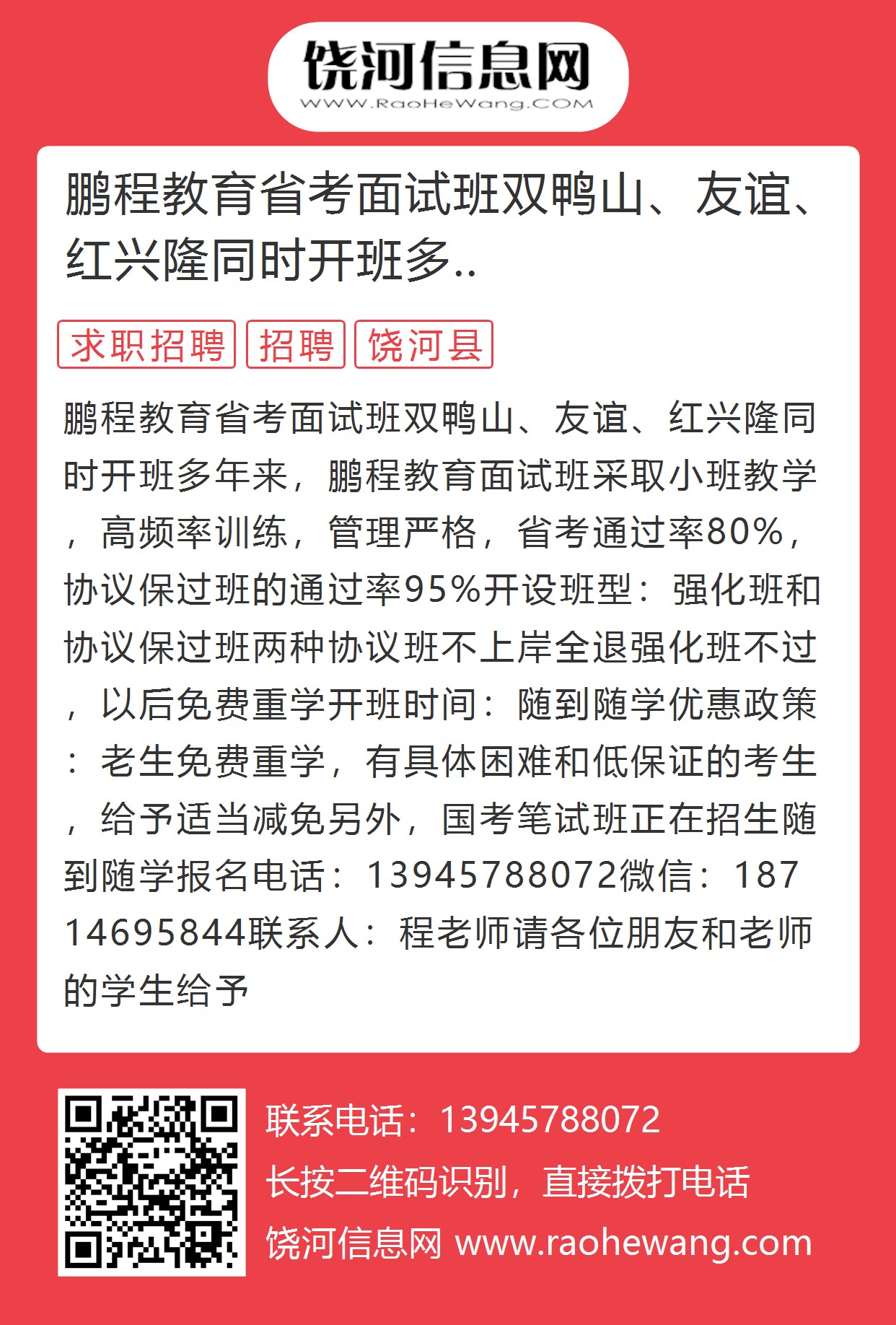 饶河信息网
WWW.RaoHeWang.COM

鹏程教育省考面试班双鸭山、友谊、红兴隆同时开班多..

求职招聘 招聘 饶河县

鹏程教育省考面试班双鸭山、友谊、红兴隆同时开班多年来，鹏程教育面试班采取小班教学，高频率训练，管理严格，省考通过率80%，协议保过班的通过率95%开设班型：强化班和协议保过班两种协议班不上岸全退强化班不过，以后免费重学开班时间：随到随学优惠政策：老生免费重学，有具体困难和低保证的考生，给予适当减免另外，国考笔试班正在招生随到随学报名电话：13945788072微信：18714695844联系人：程老师请各位朋友和老师的学生给予

联系电话：13945788072
长按二维码识别，直接拨打电话
饶河信息网 www.raohewang.com